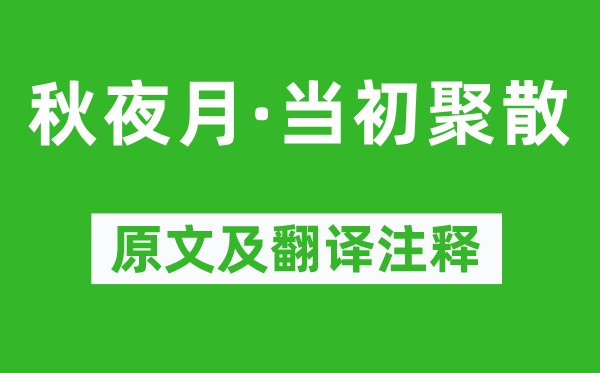 秋夜月·当初聚散

原文及翻译注释